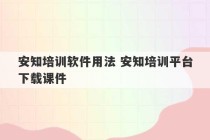 安知培训软件用法 安知培训平台下载课件